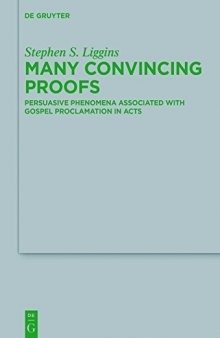 DE GRUYTER

Stephen S. Liggins

MANY CONVINCING PROOFS

PERSUASIVE PHENOMENA ASSOCIATED WITH GOSPEL PROCLAMATION IN ACTS

DE
G